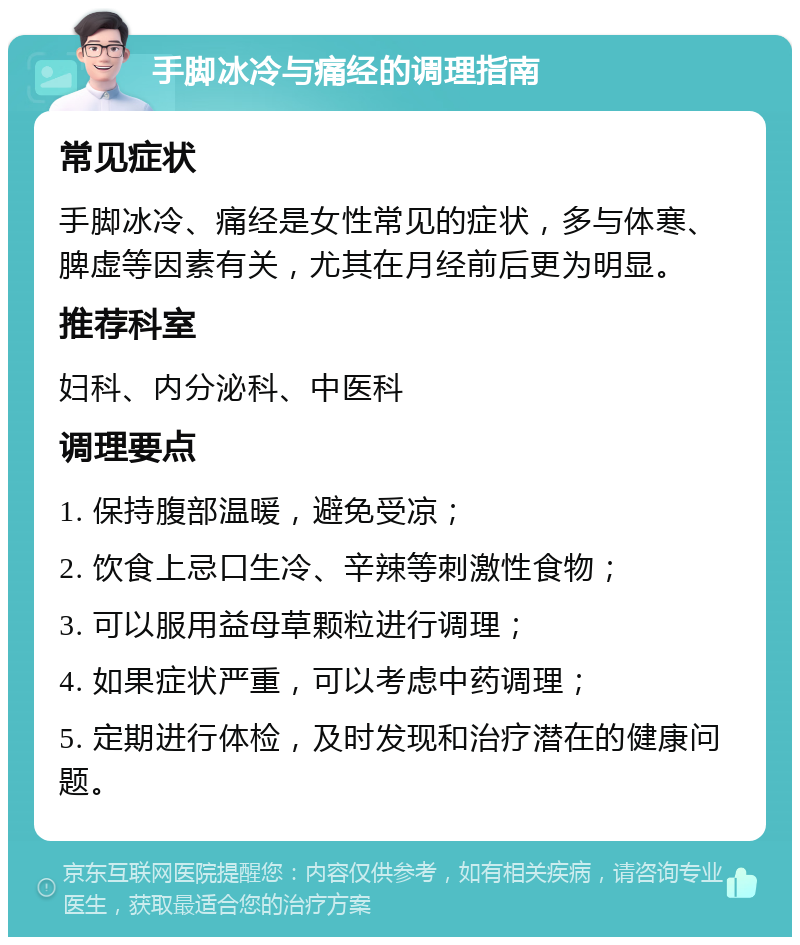 手脚冰冷与痛经的调理指南

常见症状

手脚冰冷、痛经是女性常见的症状，多与体寒、脾虚等因素有关，尤其在月经前后更为明显。

推荐科室

妇科、内分泌科、中医科

调理要点

1. 保持腹部温暖，避免受凉；

2. 饮食上忌口生冷、辛辣等刺激性食物；

3. 可以服用益母草颗粒进行调理；

4. 如果症状严重，可以考虑中药调理；

5. 定期进行体检，及时发现和治疗潜在的健康问题。

京东互联网医院提醒您：内容仅供参考，如有相关疾病，请咨询专业医生，获取最适合您的治疗方案